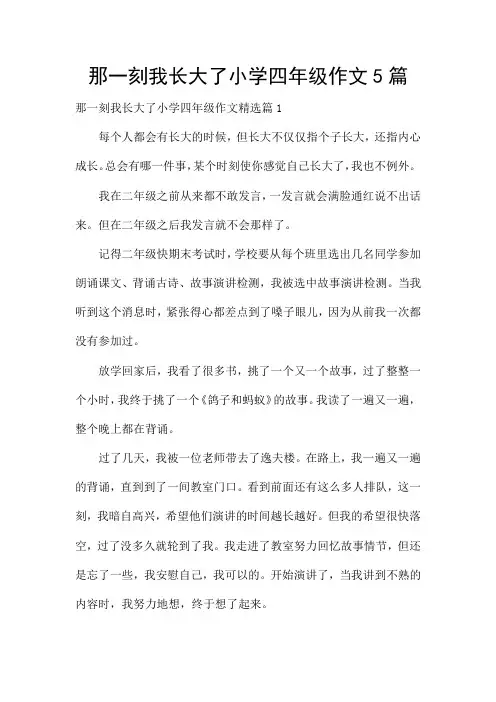 那一刻我长大了小学四年级作文5篇

那一刻我长大了小学四年级作文精选篇1

每个人都会有长大的时候，但长大不仅仅指个子长大，还指内心成长。总会有哪一件事，某个时刻使你感觉自己长大了，我也不例外。

我在二年级之前从来都不敢发言，一发言就会满脸通红说不出话来。但在二年级之后我发言就不会那样了。

记得二年级快期末考试时，学校要从每个班里选出几名同学参加朗诵课文、背诵古诗、故事演讲检测，我被选中故事演讲检测。当我听到这个消息时，紧张得心都差点到了嗓子眼儿，因为从前我一次都没有参加过。

放学回家后，我看了很多书，挑了一个又一个故事，过了整整一个小时，我终于挑了一个《鸽子和蚂蚁》的故事。我读了一遍又一遍，整个晚上都在背诵。

过了几天，我被一位老师带去了逸夫楼。在路上，我一遍又一遍的背诵，直到到了一间教室门口。看到前面还有这么多人排队，这一刻，我暗自高兴，希望他们演讲的时间越长越好。但我的希望很快落空，过了没多久就轮到了我。我走进了教室努力回忆故事情节，但还是忘了一些，我安慰自己，我可以的。开始演讲了，当我讲到不熟的内容时，我努力地想，终于想了起来。